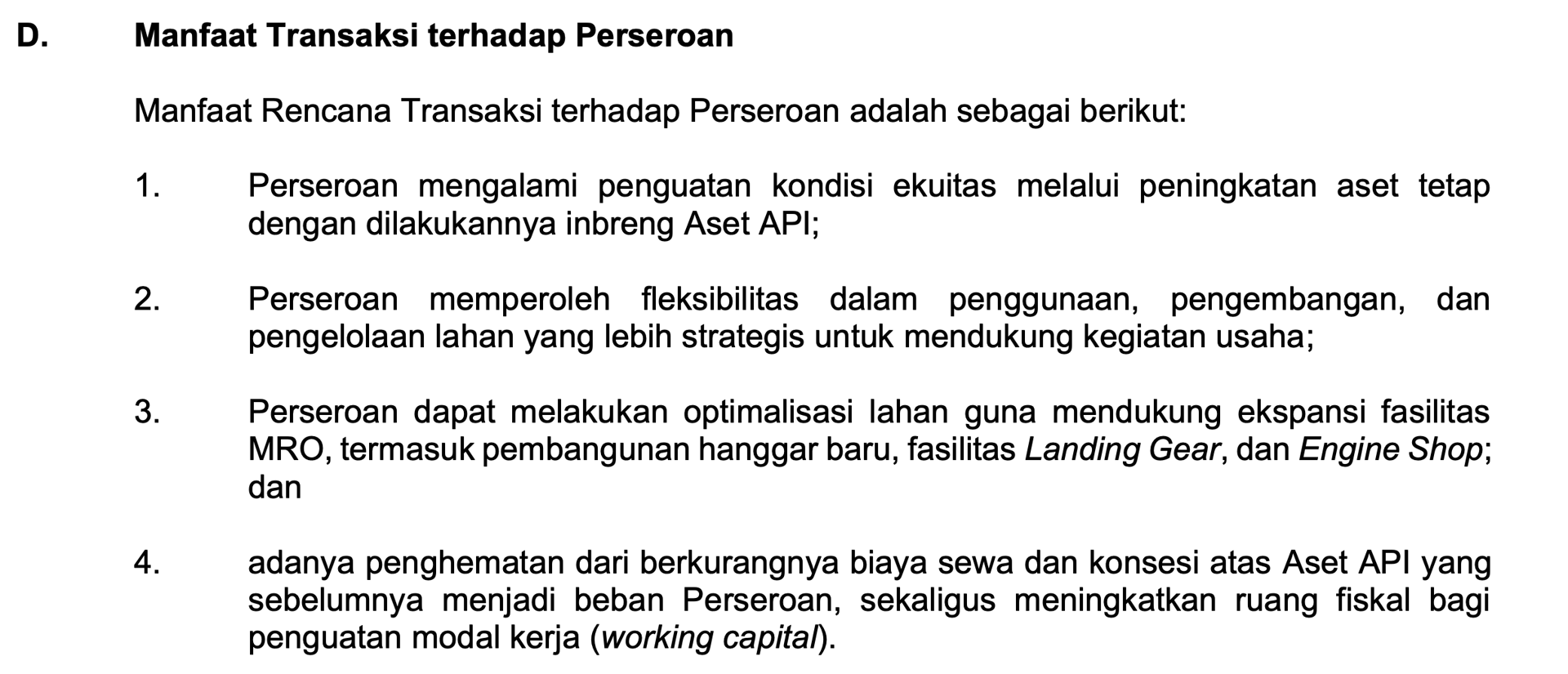 D. Manfaat Transaksi terhadap Perseroan

Manfaat Rencana Transaksi terhadap Perseroan adalah sebagai berikut:

1. Perseroan mengalami penguatan kondisi ekuitas melalui peningkatan aset tetap dengan dilakukannya inbreng Aset API;

2. Perseroan memperoleh fleksibilitas dalam penggunaan, pengembangan, dan pengelolaan lahan yang lebih strategis untuk mendukung kegiatan usaha;

3. Perseroan dapat melakukan optimalisasi lahan guna mendukung ekspansi fasilitas MRO, termasuk pembangunan hanggar baru, fasilitas Landing Gear, dan Engine Shop; dan

4. adanya penghematan dari berkurangnya biaya sewa dan konsesi atas Aset API yang sebelumnya menjadi beban Perseroan, sekaligus meningkatkan ruang fiskal bagi penguatan modal kerja (working capital).